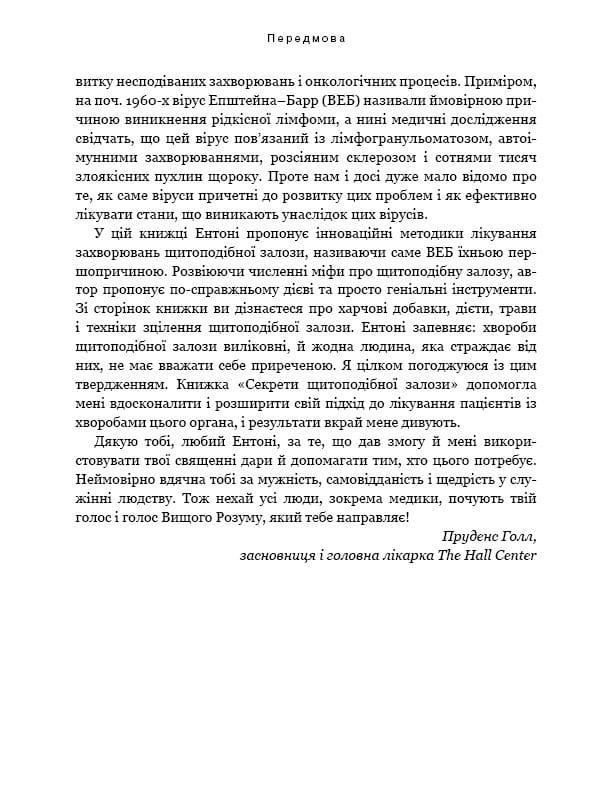 Передмова

витку несподіваних захворювань і онкологічних процесів. Приміром, на поч. 1960-х вірус Епштейна–Барр (ВЕБ) називали ймовірною причиною виникнення рідкісної лімфоми, а нині медичні дослідження свідчать, що цей вірус пов'язаний із лімфогранульоматозом, автоімунними захворюваннями, розсіяним склерозом і сотнями тисяч злоякісних пухлин щороку. Проте нам і досі дуже мало відомо про те, як саме віруси причетні до розвитку цих проблем і як ефективно лікувати стани, що виникають унаслідок цих вірусів.

У цій книжці Ентоні пропонує інноваційні методики лікування захворювань щитоподібної залози, називаючи саме ВЕБ їхньою першопричиною. Розвіюючи численні міфи про щитоподібну залозу, автор пропонує по-справжньому дієві та просто геніальні інструменти. Зі сторінок книжки ви дізнаєтеся про харчові добавки, дієти, трави і техніки зцілення щитоподібної залози. Ентоні запевняє: хвороби щитоподібної залози виліковні, й жодна людина, яка страждає від них, не має вважати себе приреченою. Я цілком погоджуюся із цим твердженням. Книжка «Секрети щитоподібної залози» допомогла мені вдосконалити і розширити свій підхід до лікування пацієнтів із хворобами цього органа, і результати вкрай мене дивують.

Дякую тобі, любий Ентоні, за те, що дав змогу й мені використовувати твої священні дари й допомагати тим, хто цього потребує. Неймовірно вдячна тобі за мужність, самовідданість і щедрість у служінні людству. Тож нехай усі люди, зокрема медики, почують твій голос і голос Вищого Розуму, який тебе направляє!

Пруденс Голл,
засновниця і головна лікарка The Hall Center